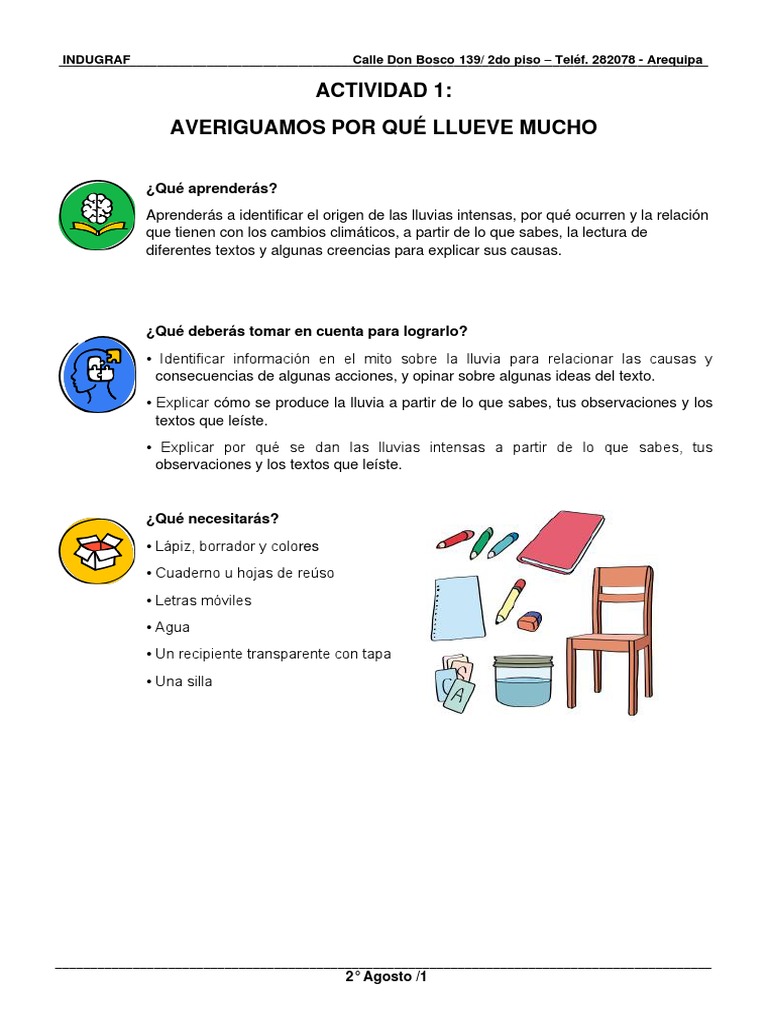 INDUGRAF Calle Don Bosco 139/ 2do piso – Teléf. 282078 - Arequipa

ACTIVIDAD 1:

AVERIGUAMOS POR QUÉ LLUEVE MUCHO

¿Qué aprenderás?

Aprenderás a identificar el origen de las lluvias intensas, por qué ocurren y la relación que tienen con los cambios climáticos, a partir de lo que sabes, la lectura de diferentes textos y algunas creencias para explicar sus causas.

¿Qué deberás tomar en cuenta para lograrlo?

• Identificar información en el mito sobre la lluvia para relacionar las causas y consecuencias de algunas acciones, y opinar sobre algunas ideas del texto.

• Explicar cómo se produce la lluvia a partir de lo que sabes, tus observaciones y los textos que leíste.

• Explicar por qué se dan las lluvias intensas a partir de lo que sabes, tus observaciones y los textos que leíste.

¿Qué necesitarás?

• Lápiz, borrador y colores

• Cuaderno u hojas de reúso

• Letras móviles

• Agua

• Un recipiente transparente con tapa

• Una silla

A

2° Agosto /1